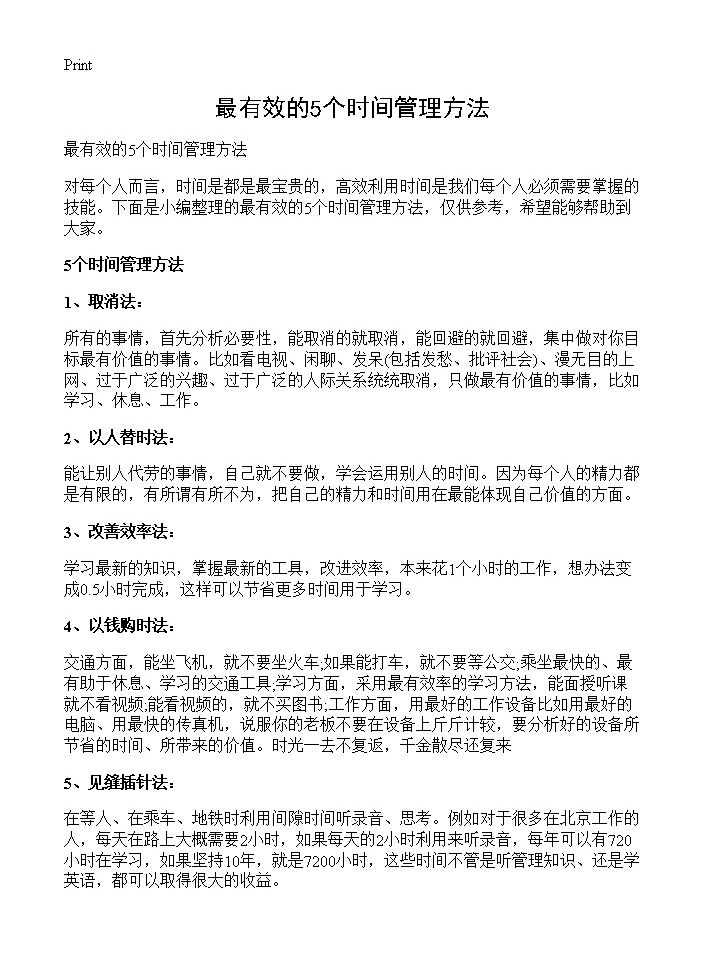 Print

最有效的5个时间管理方法

最有效的5个时间管理方法

对每个人而言，时间是都是最宝贵的，高效利用时间是我们每个人必须需要掌握的技能。下面是小编整理的最有效的5个时间管理方法，仅供参考，希望能够帮助到大家。

5个时间管理方法

1、取消法：

所有的事情，首先分析必要性，能取消的就取消，能回避的就回避，集中做对你目标最有价值的事情。比如看电视、闲聊、发呆(包括发愁、批评社会)、漫无目的上网、过于广泛的兴趣、过于广泛的人际关系统统取消，只做最有价值的事情，比如学习、休息、工作。

2、以人替时法：

能让别人代劳的事情，自己就不要做，学会运用别人的时间。因为每个人的精力都是有限的，有所谓有所不为，把自己的精力和时间用在最能体现自己价值的方面。

3、改善效率法：

学习最新的知识，掌握最新的工具，改进效率，本来花1个小时的工作，想办法变成0.5小时完成，这样可以节省更多时间用于学习。

4、以钱购时法：

交通方面，能坐飞机，就不要坐火车;如果能打车，就不要等公交;乘坐最快的、最有助于休息、学习的交通工具;学习方面，采用最有效率的学习方法，能面授听课就不看视频;能看视频的，就不买图书;工作方面，用最好的工作设备比如用最好的电脑、用最快的传真机，说服你的老板不要在设备上斤斤计较，要分析好的设备所节省的时间、所带来的价值。时光一去不复返，千金散尽还复来

5、见缝插针法：

在等人、在乘车、地铁时利用间隙时间听录音、思考。例如对于很多在北京工作的人，每天在路上大概需要2小时，如果每天的2小时利用来听录音，每年可以有720小时在学习，如果坚持10年，就是7200小时，这些时间不管是听管理知识、还是学英语，都可以取得很大的收益。